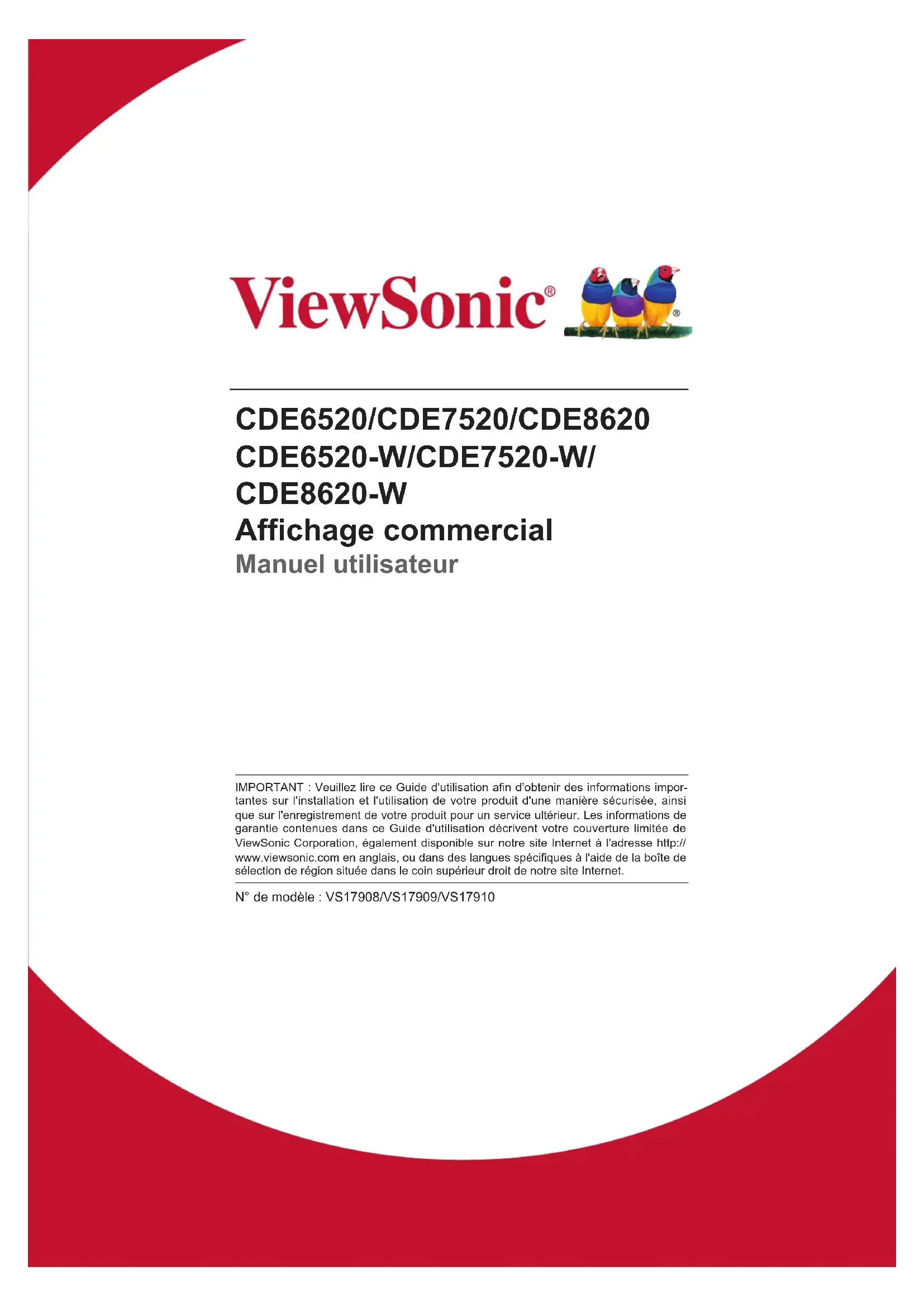 ViewSonic®

CDE6520/CDE7520/CDE8620
CDE6520-W/CDE7520-W/
CDE8620-W
Affichage commercial
Manuel utilisateur

IMPORTANT : Veuillez lire ce Guide d'utilisation afin d'obtenir des informations importantes sur l'installation et l'utilisation de votre produit d'une manière sécurisée, ainsi que sur l'enregistrement de votre produit pour un service ultérieur. Les informations de garantie contenues dans ce Guide d'utilisation décrivent votre couverture limitée de ViewSonic Corporation, également disponible sur notre site Internet à l'adresse http://www.viewsonic.com en anglais, ou dans des langues spécifiques à l'aide de la boîte de sélection de région située dans le coin supérieur droit de notre site Internet.

N° de modèle : VS17908/VS17909/VS17910